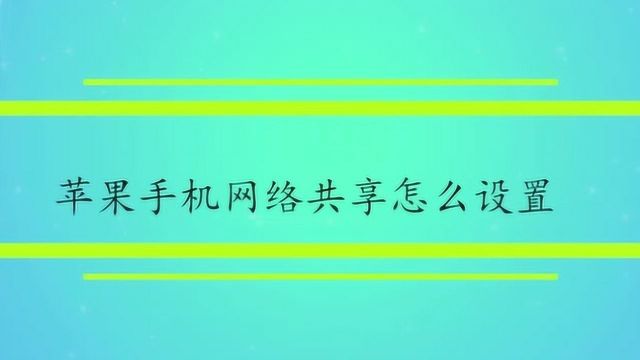 苹果手机网络共享怎么设置